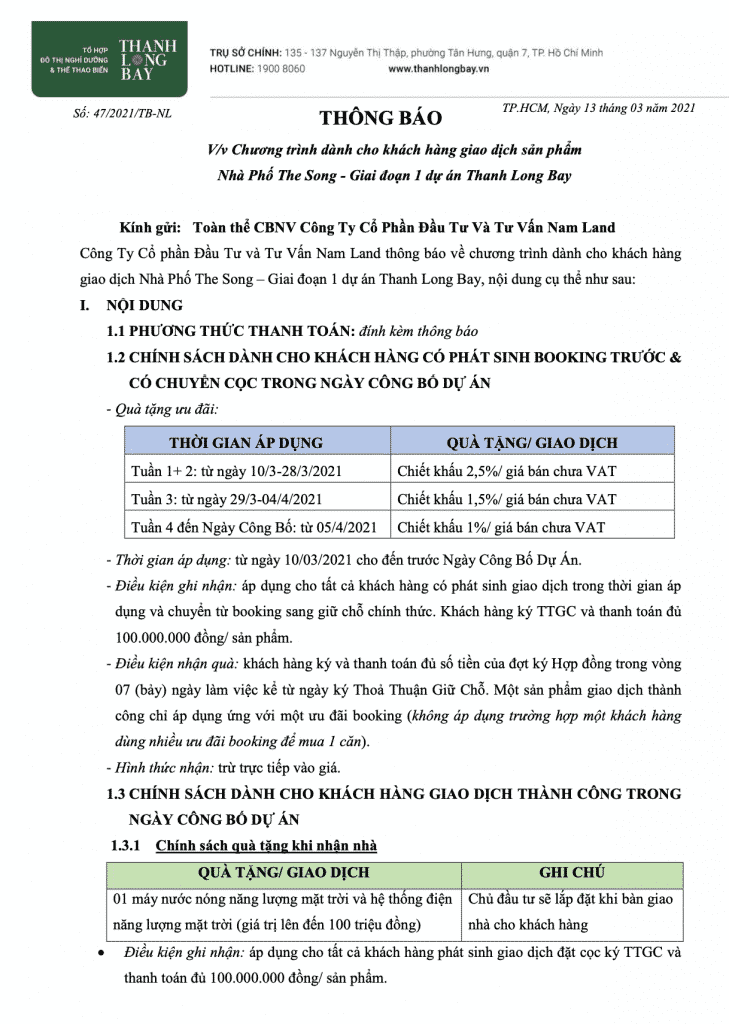 TỔ HỢP ĐÔ THỊ NGHỈ DƯỠNG & THỂ THAO BIỂN
THANH LONG BAY

TRỤ SỞ CHÍNH: 135 - 137 Nguyễn Thị Thập, phường Tân Hưng, quận 7, TP. Hồ Chí Minh
HOTLINE: 1900 8060 www.thanhlongbay.vn

Số: 47/2021/TB-NL

TP.HCM, Ngày 13 tháng 03 năm 2021

THÔNG BÁO

V/v Chương trình dành cho khách hàng giao dịch sản phẩm Nhà Phố The Song - Giai đoạn 1 dự án Thanh Long Bay

Kính gửi: Toàn thể CBNV Công Ty Cổ Phần Đầu Tư Và Tư Vấn Nam Land

Công Ty Cổ phần Đầu Tư và Tư Vấn Nam Land thông báo về chương trình dành cho khách hàng giao dịch Nhà Phố The Song – Giai đoạn 1 dự án Thanh Long Bay, nội dung cụ thể như sau:

I. NỘI DUNG

1.1 PHƯƠNG THỨC THANH TOÁN: đính kèm thông báo

1.2 CHÍNH SÁCH DÀNH CHO KHÁCH HÀNG CÓ PHÁT SINH BOOKING TRƯỚC & CÓ CHUYỂN CỌC TRONG NGÀY CÔNG BỐ DỰ ÁN

- Quà tặng ưu đãi:

| THỜI GIAN ÁP DỤNG | QUÀ TẶNG/ GIAO DỊCH |
|---|---|
| Tuần 1+ 2: từ ngày 10/3-28/3/2021 | Chiết khấu 2,5%/ giá bán chưa VAT |
| Tuần 3: từ ngày 29/3-04/4/2021 | Chiết khấu 1,5%/ giá bán chưa VAT |
| Tuần 4 đến Ngày Công Bố: từ 05/4/2021 | Chiết khấu 1%/ giá bán chưa VAT |

- Thời gian áp dụng: từ ngày 10/03/2021 cho đến trước Ngày Công Bố Dự Án.

- Điều kiện ghi nhận: áp dụng cho tất cả khách hàng có phát sinh giao dịch trong thời gian áp dụng và chuyển từ booking sang giữ chỗ chính thức. Khách hàng ký TTGC và thanh toán đủ 100.000.000 đồng/ sản phẩm.

- Điều kiện nhận quà: khách hàng ký và thanh toán đủ số tiền của đợt ký Hợp đồng trong vòng 07 (bảy) ngày làm việc kể từ ngày ký Thoả Thuận Giữ Chỗ. Một sản phẩm giao dịch thành công chỉ áp dụng ứng với một ưu đãi booking (không áp dụng trường hợp một khách hàng dùng nhiều ưu đãi booking để mua 1 căn).

- Hình thức nhận: trừ trực tiếp vào giá.

1.3 CHÍNH SÁCH DÀNH CHO KHÁCH HÀNG GIAO DỊCH THÀNH CÔNG TRONG NGÀY CÔNG BỐ DỰ ÁN

1.3.1 Chính sách quà tặng khi nhận nhà

| QUÀ TẶNG/ GIAO DỊCH | GHI CHÚ |
|---|---|
| 01 máy nước nóng năng lượng mặt trời và hệ thống điện năng lượng mặt trời (giá trị lên đến 100 triệu đồng) | Chủ đầu tư sẽ lắp đặt khi bàn giao nhà cho khách hàng |

• Điều kiện ghi nhận: áp dụng cho tất cả khách hàng phát sinh giao dịch đặt cọc ký TTGC và thanh toán đủ 100.000.000 đồng/ sản phẩm.